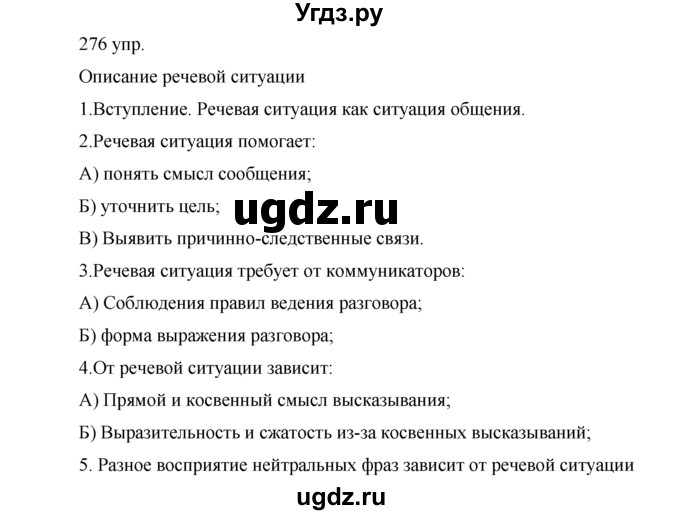 Угдз.ру

276 упр.

Описание речевой ситуации

1.Вступление. Речевая ситуация как ситуация общения.

2.Речевая ситуация помогает:

А) понять смысл сообщения;

Б) уточнить цель;

ugdz.ru

В) Выявить причинно-следственные связи.

3.Речевая ситуация требует от коммуникаторов:

А) Соблюдения правил ведения разговора;

Б) форма выражения разговора;

4.От речевой ситуации зависит:

А) Прямой и косвенный смысл высказывания;

Б) Выразительность и сжатость из-за косвенных высказываний;

5. Разное восприятие нейтральных фраз зависит от речевой ситуации

ugdz.ru